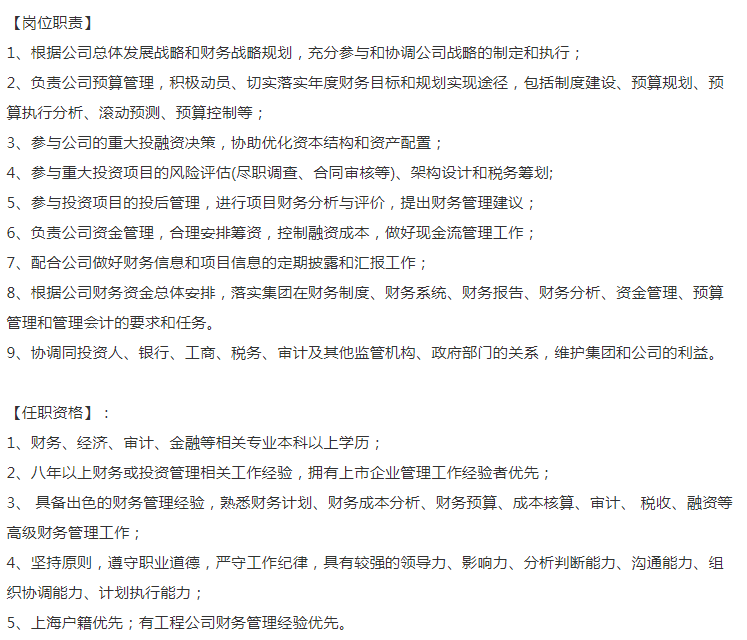 【岗位职责】

1、根据公司总体发展战略和财务战略规划，充分参与和协调公司战略的制定和执行；

2、负责公司预算管理，积极动员、切实落实年度财务目标和规划实现途径，包括制度建设、预算规划、预算执行分析、滚动预测、预算控制等；

3、参与公司的重大投融资决策，协助优化资本结构和资产配置；

4、参与重大投资项目的风险评估(尽职调查、合同审核等)、架构设计和税务筹划;

5、参与投资项目的投后管理，进行项目财务分析与评价，提出财务管理建议；

6、负责公司资金管理，合理安排筹资，控制融资成本，做好现金流管理工作；

7、配合公司做好财务信息和项目信息的定期披露和汇报工作；

8、根据公司财务资金总体安排，落实集团在财务制度、财务系统、财务报告、财务分析、资金管理、预算管理和管理会计的要求和任务。

9、协调同投资人、银行、工商、税务、审计及其他监管机构、政府部门的关系，维护集团和公司的利益。

【任职资格】：

1、财务、经济、审计、金融等相关专业本科以上学历；

2、八年以上财务或投资管理相关工作经验，拥有上市企业管理工作经验者优先；

3、 具备出色的财务管理经验，熟悉财务计划、财务成本分析、财务预算、成本核算、审计、 税收、融资等高级财务管理工作；

4、坚持原则，遵守职业道德，严守工作纪律，具有较强的领导力、影响力、分析判断能力、沟通能力、组织协调能力、计划执行能力；

5、上海户籍优先；有工程公司财务管理经验优先。